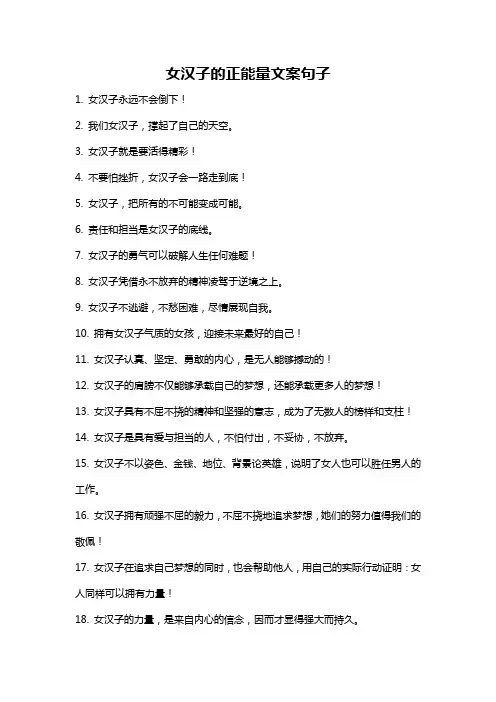 女汉子的正能量文案句子

1. 女汉子永远不会倒下！

2. 我们女汉子，撑起了自己的天空。

3. 女汉子就是要活得精彩！

4. 不要怕挫折，女汉子会一路走到底！

5. 女汉子，把所有的不可能变成可能。

6. 责任和担当是女汉子的底线。

7. 女汉子的勇气可以破解人生任何难题！

8. 女汉子凭借永不放弃的精神凌驾于逆境之上。

9. 女汉子不逃避，不愁困难，尽情展现自我。

10. 拥有女汉子气质的女孩，迎接未来最好的自己！

11. 女汉子认真、坚定、勇敢的内心，是无人能够撼动的！

12. 女汉子的肩膀不仅能够承载自己的梦想，还能承载更多人的梦想！

13. 女汉子具有不屈不挠的精神和坚强的意志，成为了无数人的榜样和支柱！

14. 女汉子是具有爱与担当的人，不怕付出，不妥协，不放弃。

15. 女汉子不以姿色、金钱、地位、背景论英雄，说明了女人也可以胜任男人的工作。

16. 女汉子拥有顽强不屈的毅力，不屈不挠地追求梦想，她们的努力值得我们的敬佩！

17. 女汉子在追求自己梦想的同时，也会帮助他人，用自己的实际行动证明：女人同样可以拥有力量！

18. 女汉子的力量，是来自内心的信念，因而才显得强大而持久。